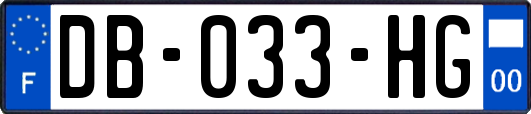 F

DB-033-HG

00